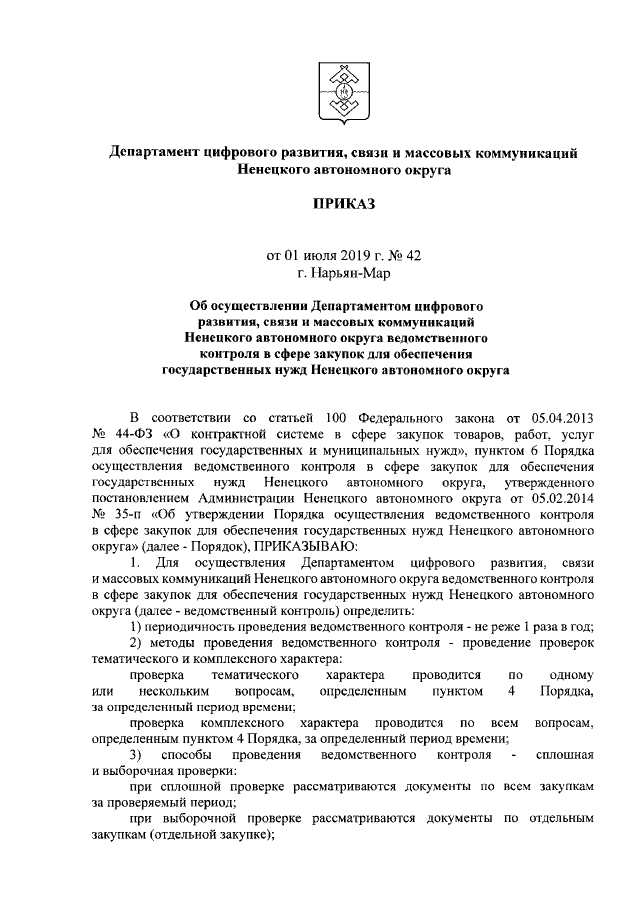 Департамент цифрового развития, связи и массовых коммуникаций Ненецкого автономного округа

ПРИКАЗ

от 01 июля 2019 г. № 42
г. Нарьян-Мар

Об осуществлении Департаментом цифрового развития, связи и массовых коммуникаций Ненецкого автономного округа ведомственного контроля в сфере закупок для обеспечения государственных нужд Ненецкого автономного округа

В соответствии со статьей 100 Федерального закона от 05.04.2013 № 44-ФЗ «О контрактной системе в сфере закупок товаров, работ, услуг для обеспечения государственных и муниципальных нужд», пунктом 6 Порядка осуществления ведомственного контроля в сфере закупок для обеспечения государственных нужд Ненецкого автономного округа, утвержденного постановлением Администрации Ненецкого автономного округа от 05.02.2014 № 35-п «Об утверждении Порядка осуществления ведомственного контроля в сфере закупок для обеспечения государственных нужд Ненецкого автономного округа» (далее - Порядок), ПРИКАЗЫВАЮ:

1. Для осуществления Департаментом цифрового развития, связи и массовых коммуникаций Ненецкого автономного округа ведомственного контроля в сфере закупок для обеспечения государственных нужд Ненецкого автономного округа (далее - ведомственный контроль) определить:

1) периодичность проведения ведомственного контроля - не реже 1 раза в год;

2) методы проведения ведомственного контроля - проведение проверок тематического и комплексного характера:

проверка тематического характера проводится по одному или нескольким вопросам, определенным пунктом 4 Порядка, за определенный период времени;

проверка комплексного характера проводится по всем вопросам, определенным пунктом 4 Порядка, за определенный период времени;

3) способы проведения ведомственного контроля - сплошная и выборочная проверки:

при сплошной проверке рассматриваются документы по всем закупкам за проверяемый период;

при выборочной проверке рассматриваются документы по отдельным закупкам (отдельной закупке);